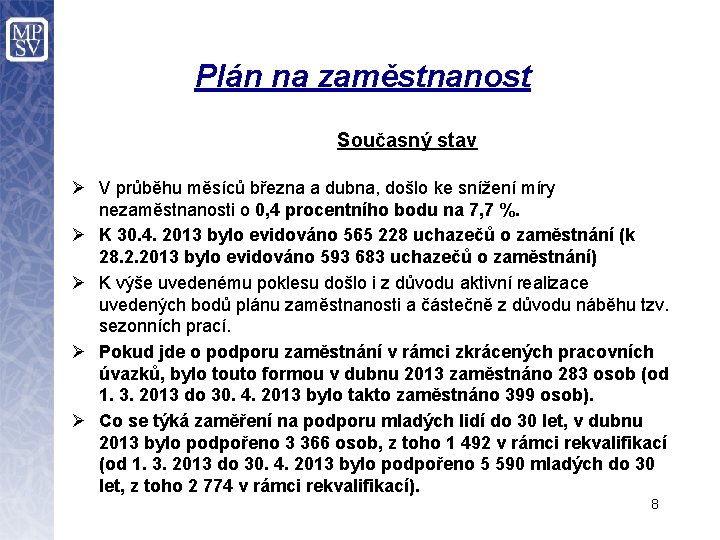 MP
SV

Plán na zaměstnanost

Současný stav

➢ V průběhu měsíců března a dubna, došlo ke snížení míry nezaměstnanosti o 0,4 procentního bodu na 7,7 %.

➢ K 30.4. 2013 bylo evidováno 565 228 uchazečů o zaměstnání (k 28.2.2013 bylo evidováno 593 683 uchazečů o zaměstnání)

➢ K výše uvedenému poklesu došlo i z důvodu aktivní realizace uvedených bodů plánu zaměstnanosti a částečně z důvodu náběhu tzv. sezonních prací.

➢ Pokud jde o podporu zaměstnání v rámci zkrácených pracovních úvazků, bylo touto formou v dubnu 2013 zaměstnáno 283 osob (od 1. 3. 2013 do 30. 4. 2013 bylo takto zaměstnáno 399 osob).

➢ Co se týká zaměření na podporu mladých lidí do 30 let, v dubnu 2013 bylo podpořeno 3 366 osob, z toho 1 492 v rámci rekvalifikací (od 1. 3. 2013 do 30. 4. 2013 bylo podpořeno 5 590 mladých do 30 let, z toho 2 774 v rámci rekvalifikací).

8